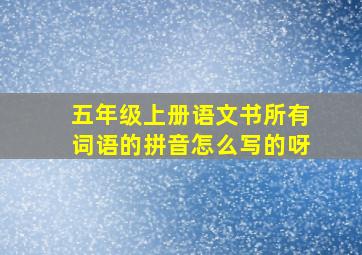 五年级上册语文书所有词语的拼音怎么写的呀